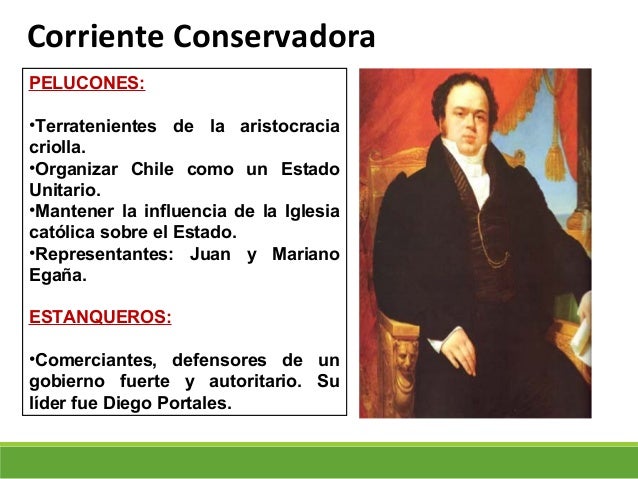 Corriente Conservadora

PELUCONES:

•Terratenientes de la aristocracia criolla.
•Organizar Chile como un Estado Unitario.
•Mantener la influencia de la Iglesia católica sobre el Estado.
•Representantes: Juan y Mariano Egaña.

ESTANQUEROS:

•Comerciantes, defensores de un gobierno fuerte y autoritario. Su líder fue Diego Portales.